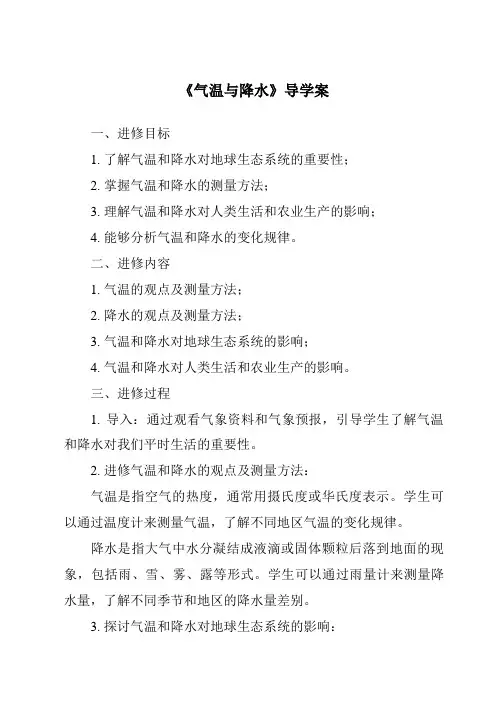 《气温与降水》导学案

一、进修目标

1. 了解气温和降水对地球生态系统的重要性；

2. 掌握气温和降水的测量方法；

3. 理解气温和降水对人类生活和农业生产的影响；

4. 能够分析气温和降水的变化规律。

二、进修内容

1. 气温的观点及测量方法；

2. 降水的观点及测量方法；

3. 气温和降水对地球生态系统的影响；

4. 气温和降水对人类生活和农业生产的影响。

三、进修过程

1. 导入：通过观看气象资料和气象预报，引导学生了解气温和降水对我们平时生活的重要性。

2. 进修气温和降水的观点及测量方法：

气温是指空气的热度，通常用摄氏度或华氏度表示。学生可以通过温度计来测量气温，了解不同地区气温的变化规律。

降水是指大气中水分凝结成液滴或固体颗粒后落到地面的现象，包括雨、雪、雾、露等形式。学生可以通过雨量计来测量降水量，了解不同季节和地区的降水量差别。

3. 探讨气温和降水对地球生态系统的影响：